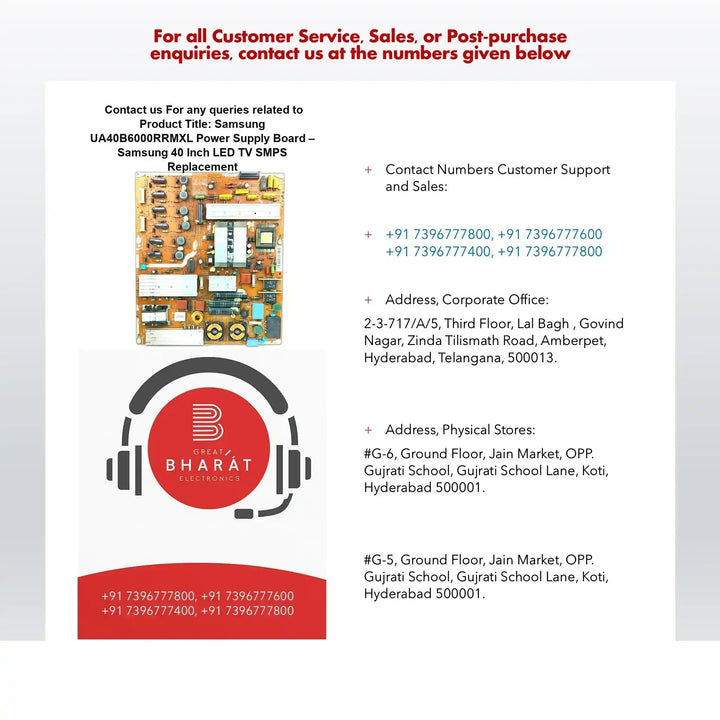 For all Customer Service, Sales, or Post-purchase enquiries, contact us at the numbers given below

Contact us For any queries related to Product Title: Samsung UA40B6000RRMXL Power Supply Board – Samsung 40 Inch LED TV SMPS Replacement

GREAT BHARAT ELECTRONICS

+91 7396777800, +91 7396777600
+91 7396777400, +91 7396777800

+ Contact Numbers Customer Support and Sales:

+ +91 7396777800, +91 7396777600
+91 7396777400, +91 7396777800

+ Address, Corporate Office:

2-3-717/A/5, Third Floor, Lal Bagh , Govind Nagar, Zinda Tilismath Road, Amberpet, Hyderabad, Telangana, 500013.

+ Address, Physical Stores:

#G-6, Ground Floor, Jain Market, OPP. Gujrati School, Gujrati School Lane, Koti, Hyderabad 500001.

#G-5, Ground Floor, Jain Market, OPP. Gujrati School, Gujrati School Lane, Koti, Hyderabad 500001.